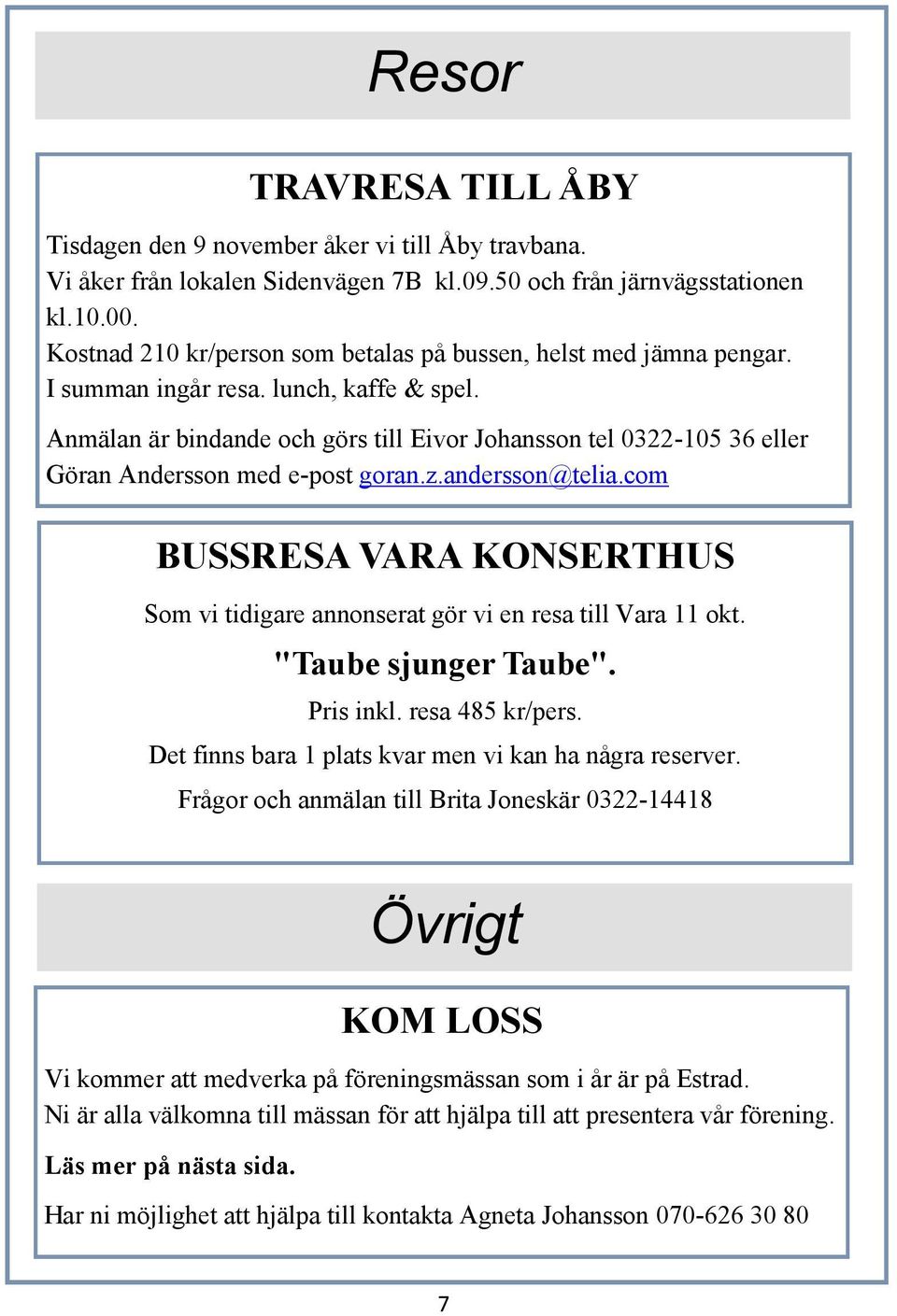 Resor

TRAVRESA TILL ÅBY

Tisdagen den 9 november åker vi till Åby travbana.
Vi åker från lokalen Sidenvägen 7B kl.09.50 och från järnvägsstationen kl.10.00.
Kostnad 210 kr/person som betalas på bussen, helst med jämna pengar.
I summan ingår resa. lunch, kaffe & spel.

Anmälan är bindande och görs till Eivor Johansson tel 0322-105 36 eller Göran Andersson med e-post goran.z.andersson@telia.com

BUSSRESA VARA KONSERTHUS

Som vi tidigare annonserat gör vi en resa till Vara 11 okt.

"Taube sjunger Taube".

Pris inkl. resa 485 kr/pers.

Det finns bara 1 plats kvar men vi kan ha några reserver.

Frågor och anmälan till Brita Joneskär 0322-14418

Övrigt

KOM LOSS

Vi kommer att medverka på föreningsmässan som i år är på Estrad.
Ni är alla välkomna till mässan för att hjälpa till att presentera vår förening.

Läs mer på nästa sida.

Har ni möjlighet att hjälpa till kontakta Agneta Johansson 070-626 30 80

7